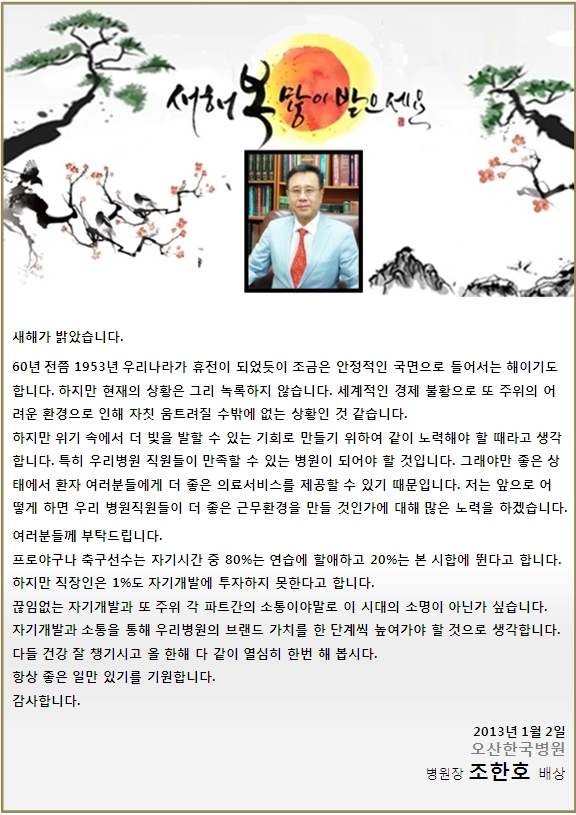 새해 복 많이 받으세요

새해가 밝았습니다.

60년 전쯤 1953년 우리나라가 휴전이 되었듯이 조금은 안정적인 국면으로 들어서는 해이기도 합니다. 하지만 현재의 상황은 그리 녹록하지 않습니다. 세계적인 경제 불황으로 또 주위의 어려운 환경으로 인해 자칫 움트려질 수밖에 없는 상황인 것 같습니다.
하지만 위기 속에서 더 빛을 발할 수 있는 기회로 만들기 위하여 같이 노력해야 할 때라고 생각합니다. 특히 우리병원 직원들이 만족할 수 있는 병원이 되어야 할 것입니다. 그래야만 좋은 상태에서 환자 여러분들에게 더 좋은 의료서비스를 제공할 수 있기 때문입니다. 저는 앞으로 어떻게 하면 우리 병원직원들이 더 좋은 근무환경을 만들 것인가에 대해 많은 노력을 하겠습니다.

여러분들께 부탁드립니다.
프로야구나 축구선수는 자기시간 중 80%는 연습에 할애하고 20%는 본 시합에 뛴다고 합니다.
하지만 직장인은 1%도 자기개발에 투자하지 못한다고 합니다.
끊임없는 자기개발과 또 주위 각 파트간의 소통이야말로 이 시대의 소명이 아닌가 싶습니다.
자기개발과 소통을 통해 우리병원의 브랜드 가치를 한 단계씩 높여가야 할 것으로 생각합니다.
다들 건강 잘 챙기시고 올 한해 다 같이 열심히 한번 해 봅시다.
항상 좋은 일만 있기를 기원합니다.
감사합니다.

2013년 1월 2일
오산한국병원
병원장 조한호 배상